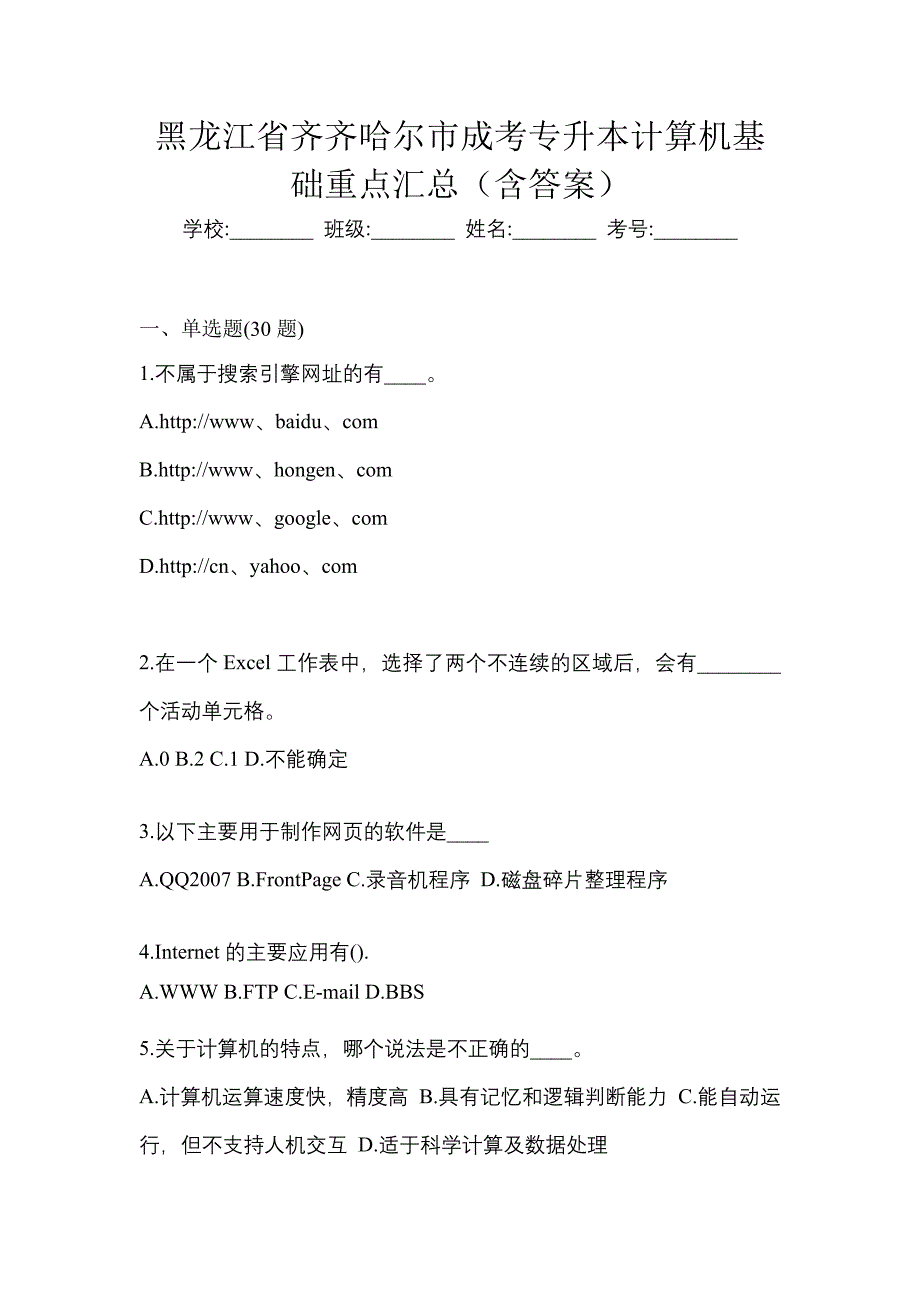 黑龙江省齐齐哈尔市成考专升本计算机基础重点汇总（含答案）

学校:________ 班级:________ 姓名:________ 考号:________

一、单选题(30 题)

1.不属于搜索引擎网址的有____。

A.http://www、baidu、com

B.http://www、hongen、com

C.http://www、google、com

D.http://cn、yahoo、com

2.在一个 Excel 工作表中，选择了两个不连续的区域后，会有________个活动单元格。

A.0 B.2 C.1 D.不能确定

3.以下主要用于制作网页的软件是____

A.QQ2007 B.FrontPage C.录音机程序 D.磁盘碎片整理程序

4.Internet 的主要应用有().

A.WWW B.FTP C.E-mail D.BBS

5.关于计算机的特点，哪个说法是不正确的____。

A.计算机运算速度快，精度高 B.具有记忆和逻辑判断能力 C.能自动运行，但不支持人机交互 D.适于科学计算及数据处理